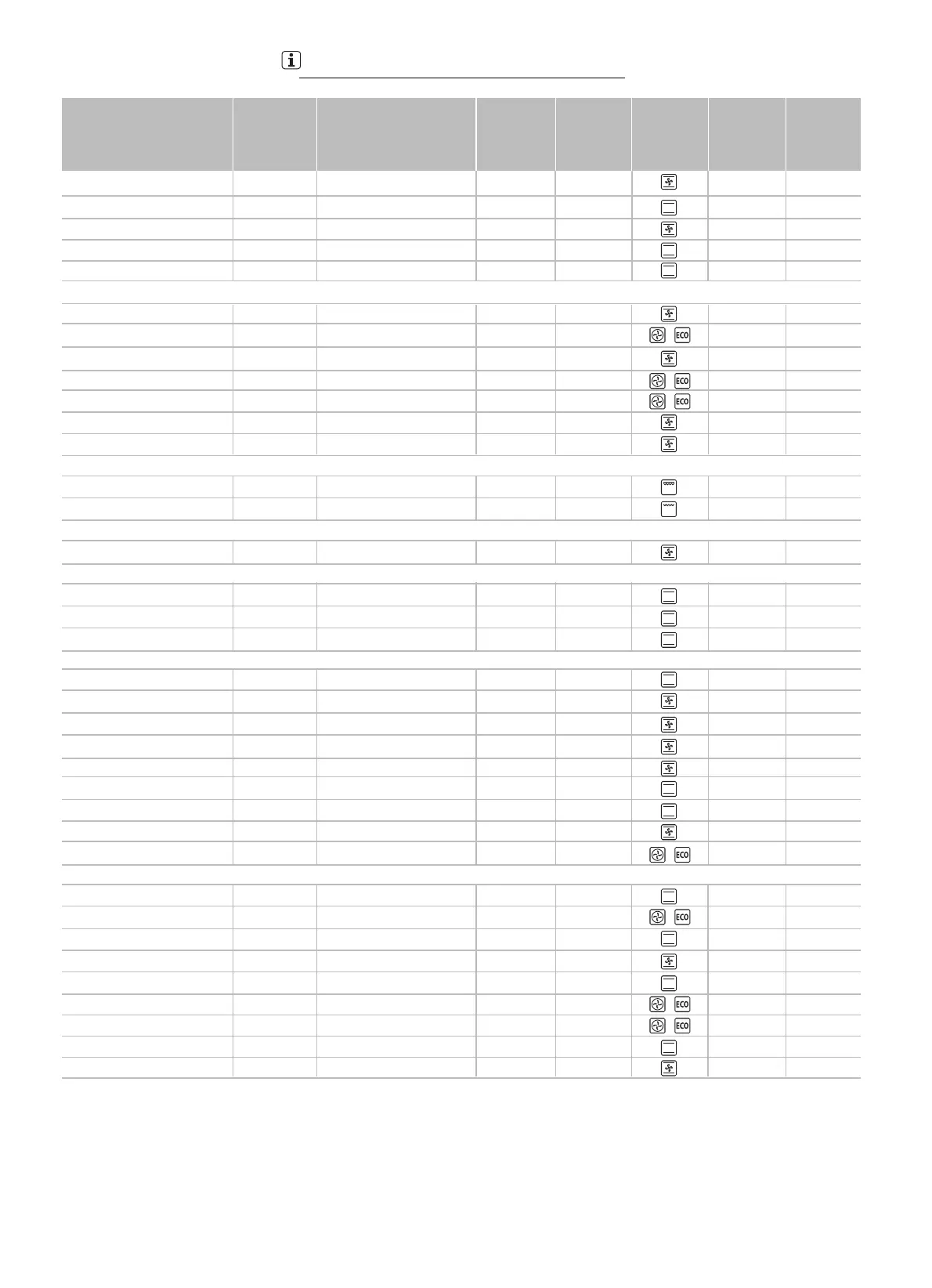 ECO
ECO
ECO
ECO
ECO
ECO
ECO